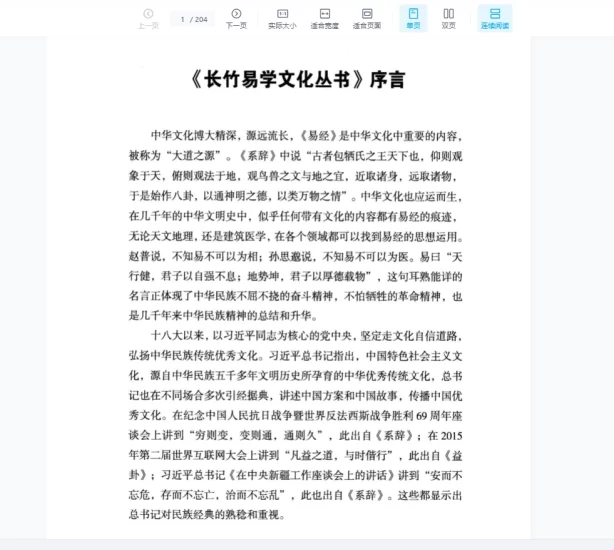 上一页 1 / 204 下一页 实际大小 适合宽度 适合页面 单页 双页 连续阅读

《长竹易学文化丛书》序言

中华文化博大精深，源远流长，《易经》是中华文化中重要的内容，被称为“大道之源”。《系辞》中说“古者包牺氏之王天下也，仰则观象于天，俯则观法于地，观鸟兽之文与地之宜，近取诸身，远取诸物，于是始作八卦，以通神明之德，以类万物之情”。中华文化也应运而生，在几千年的中华文明史中，似乎任何带有文化的内容都有易经的痕迹，无论天文地理，还是建筑医学，在各个领域都可以找到易经的思想运用。赵普说，不知易不可以为相；孙思邈说，不知易不可以为医。易曰“天行健，君子以自强不息；地势坤，君子以厚德载物”，这句耳熟能详的名言正体现了中华民族不屈不挠的奋斗精神，不怕牺牲的革命精神，也是几千年来中华民族精神的总结和升华。

十八大以来，以习近平同志为核心的党中央，坚定走文化自信道路，弘扬中华民族传统优秀文化。习近平总书记指出，中国特色社会主义文化，源自中华民族五千多年文明历史所孕育的中华优秀传统文化，总书记也在不同场合多次引经据典，讲述中国方案和中国故事，传播中国优秀文化。在纪念中国人民抗日战争暨世界反法西斯战争胜利 69 周年座谈会上讲到“穷则变，变则通，通则久”，此出自《系辞》；在 2015 年第二届世界互联网大会上讲到“凡益之道，与时偕行”，此出自《益卦》；习近平总书记《在中央新疆工作座谈会上的讲话》讲到“安而不忘危，存而不忘亡，治而不忘乱”，此也出自《系辞》。这些都显示出总书记对民族经典的熟稔和重视。